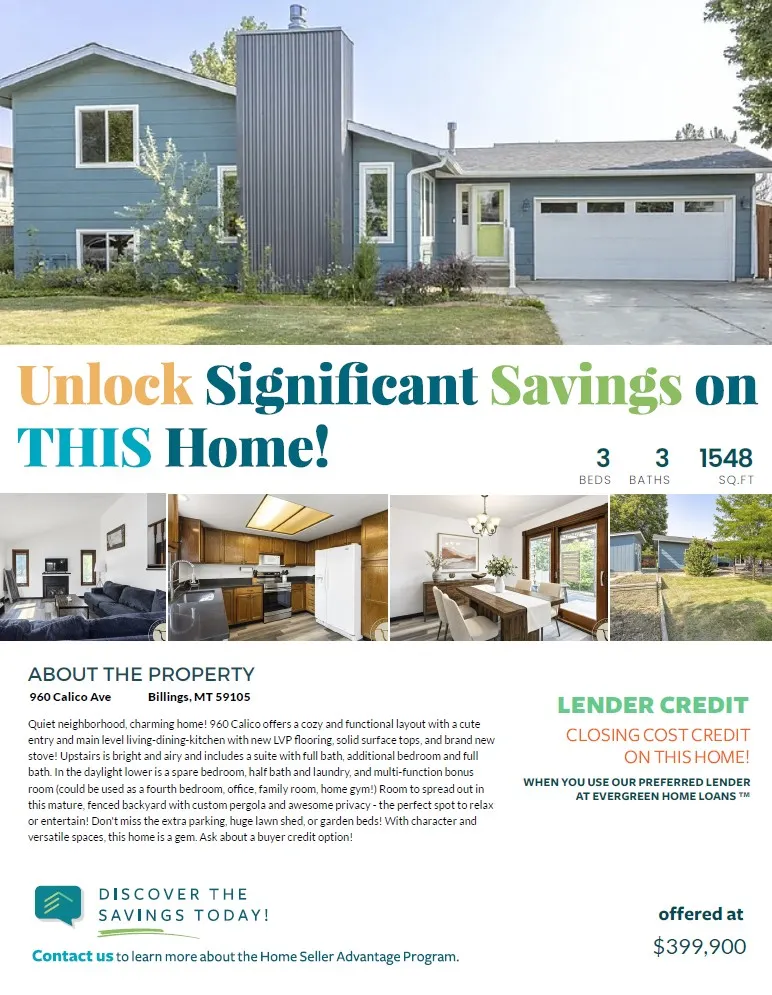 Unlock Significant Savings on THIS Home!

3
BEDS

3
BATHS

1548
SQ.FT

ABOUT THE PROPERTY

960 Calico Ave Billings, MT 59105

Quiet neighborhood, charming home! 960 Calico offers a cozy and functional layout with a cute entry and main level living-dining-kitchen with new LVP flooring, solid surface tops, and brand new stove! Upstairs is bright and airy and includes a suite with full bath, additional bedroom and full bath. In the daylight lower is a spare bedroom, half bath and laundry, and multi-function bonus room (could be used as a fourth bedroom, office, family room, home gym!) Room to spread out in this mature, fenced backyard with custom pergola and awesome privacy - the perfect spot to relax or entertain! Don't miss the extra parking, huge lawn shed, or garden beds! With character and versatile spaces, this home is a gem. Ask about a buyer credit option!

LENDER CREDIT

CLOSING COST CREDIT ON THIS HOME!

WHEN YOU USE OUR PREFERRED LENDER AT EVERGREEN HOME LOANS ™

DISCOVER THE SAVINGS TODAY!

Contact us to learn more about the Home Seller Advantage Program.

offered at

$399,900